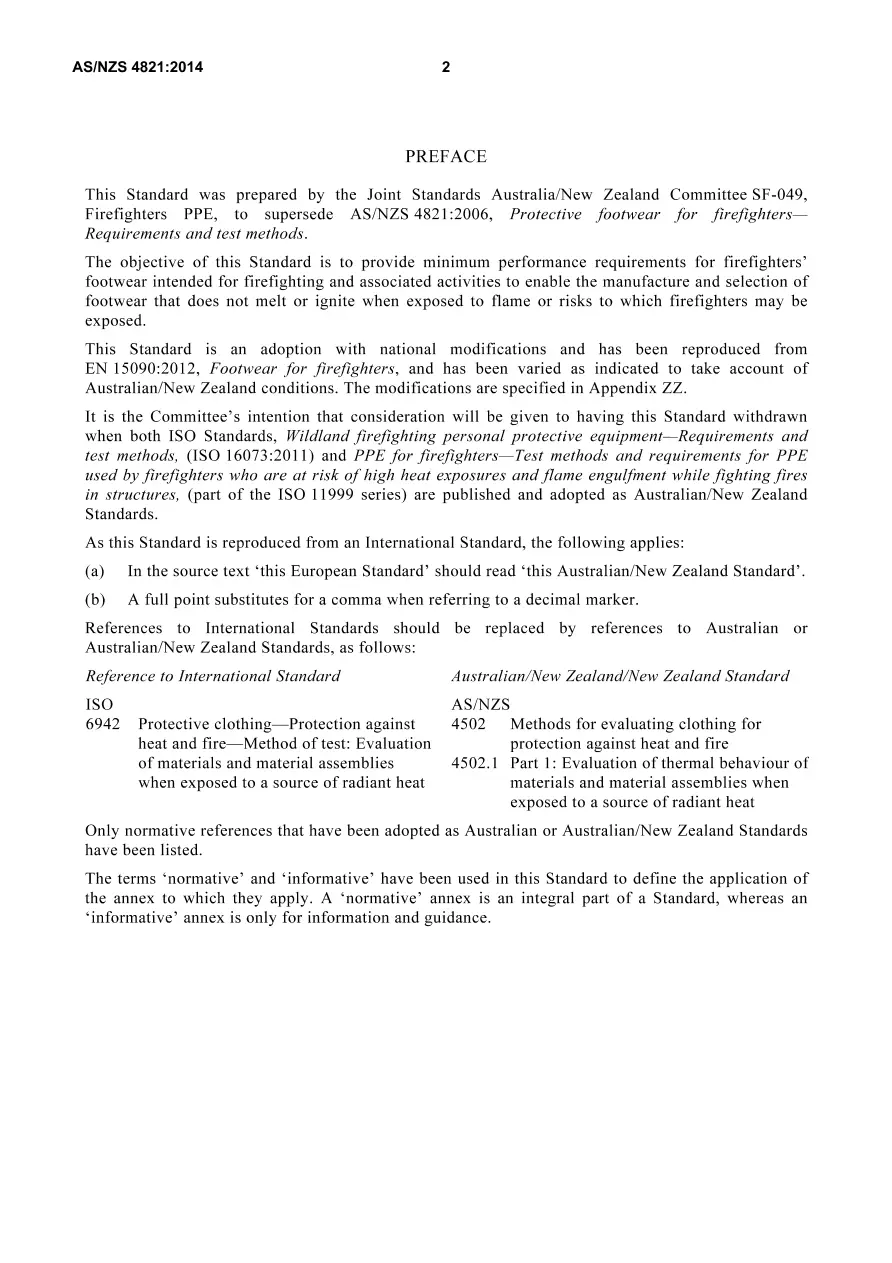 AS/NZS 4821:2014 2

PREFACE

This Standard was prepared by the Joint Standards Australia/New Zealand Committee SF-049, Firefighters PPE, to supersede AS/NZS 4821:2006, Protective footwear for firefighters—Requirements and test methods.

The objective of this Standard is to provide minimum performance requirements for firefighters' footwear intended for firefighting and associated activities to enable the manufacture and selection of footwear that does not melt or ignite when exposed to flame or risks to which firefighters may be exposed.

This Standard is an adoption with national modifications and has been reproduced from EN 15090:2012, Footwear for firefighters, and has been varied as indicated to take account of Australian/New Zealand conditions. The modifications are specified in Appendix ZZ.

It is the Committee's intention that consideration will be given to having this Standard withdrawn when both ISO Standards, Wildland firefighting personal protective equipment—Requirements and test methods, (ISO 16073:2011) and PPE for firefighters—Test methods and requirements for PPE used by firefighters who are at risk of high heat exposures and flame engulfment while fighting fires in structures, (part of the ISO 11999 series) are published and adopted as Australian/New Zealand Standards.

As this Standard is reproduced from an International Standard, the following applies:

(a) In the source text 'this European Standard' should read 'this Australian/New Zealand Standard'.

(b) A full point substitutes for a comma when referring to a decimal marker.

References to International Standards should be replaced by references to Australian or Australian/New Zealand Standards, as follows:

Reference to International Standard

ISO
6942 Protective clothing—Protection against heat and fire—Method of test: Evaluation of materials and material assemblies when exposed to a source of radiant heat

Australian/New Zealand/New Zealand Standard

AS/NZS
4502 Methods for evaluating clothing for protection against heat and fire
4502.1 Part 1: Evaluation of thermal behaviour of materials and material assemblies when exposed to a source of radiant heat

Only normative references that have been adopted as Australian or Australian/New Zealand Standards have been listed.

The terms 'normative' and 'informative' have been used in this Standard to define the application of the annex to which they apply. A 'normative' annex is an integral part of a Standard, whereas an 'informative' annex is only for information and guidance.